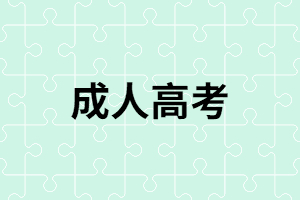 成人高考